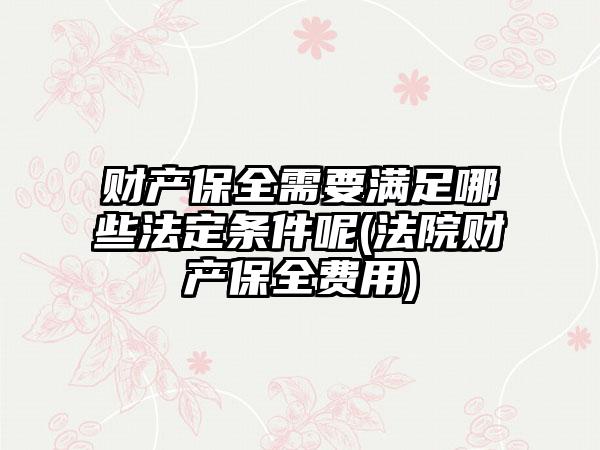 财产保全需要满足哪些法定条件呢(法院财产保全费用)